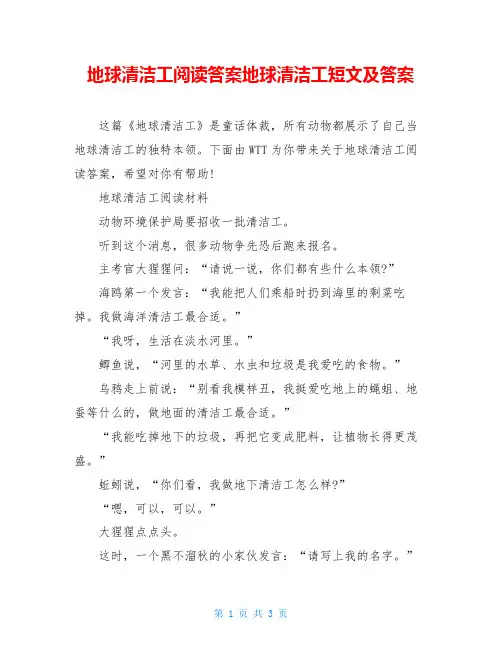 地球清洁工阅读答案地球清洁工短文及答案

这篇《地球清洁工》是童话体裁，所有动物都展示了自己当地球清洁工的独特本领。下面由WTT为你带来关于地球清洁工阅读答案，希望对你有帮助!

地球清洁工阅读材料

动物环境保护局要招收一批清洁工。

听到这个消息，很多动物争先恐后跑来报名。

主考官大猩猩问：“请说一说，你们都有些什么本领?”

海鸥第一个发言：“我能把人们乘船时扔到海里的剩菜吃掉。我做海洋清洁工最合适。”

“我呀，生活在淡水河里。”

鲫鱼说，“河里的水草、水虫和垃圾是我爱吃的食物。”

乌鸦走上前说：“别看我模样丑，我挺爱吃地上的蝇蛆、地蚕等什么的，做地面的清洁工最合适。”

“我能吃掉地下的垃圾，再把它变成肥料，让植物长得更茂盛。”

蚯蚓说，“你们看，我做地下清洁工怎么样?”

“嗯，可以，可以。”

大猩猩点点头。

这时，一个黑不溜秋的小家伙发言：“请写上我的名字。”

第 1 页 共 3 页